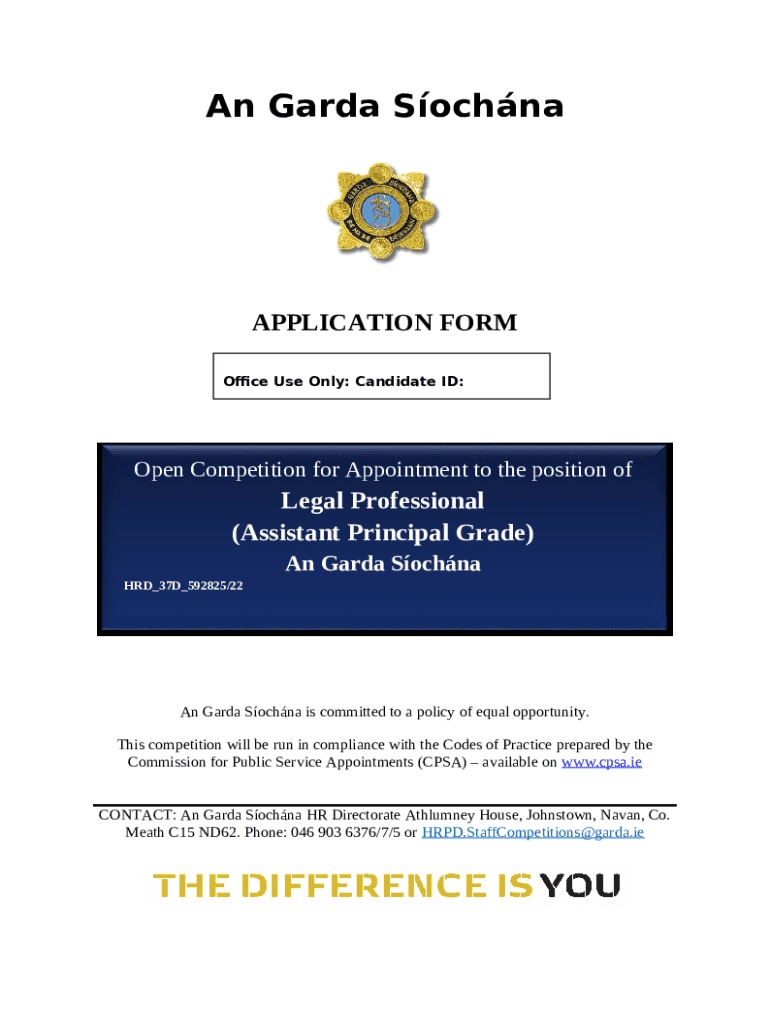 An Garda Síochána

APPLICATION FORM

Office Use Only: Candidate ID:

Open Competition for Appointment to the position of
Legal Professional
(Assistant Principal Grade)
An Garda Síochána

HRD_37D_592825/22

An Garda Síochána is committed to a policy of equal opportunity.

This competition will be run in compliance with the Codes of Practice prepared by the Commission for Public Service Appointments (CPSA) – available on www.cpsa.ie

CONTACT: An Garda Síochána HR Directorate Athlumney House, Johnstown, Navan, Co. Meath C15 ND62. Phone: 046 903 6376/7/5 or HRPD.StaffCompetitions@garda.ie

THE DIFFERENCE IS YOU